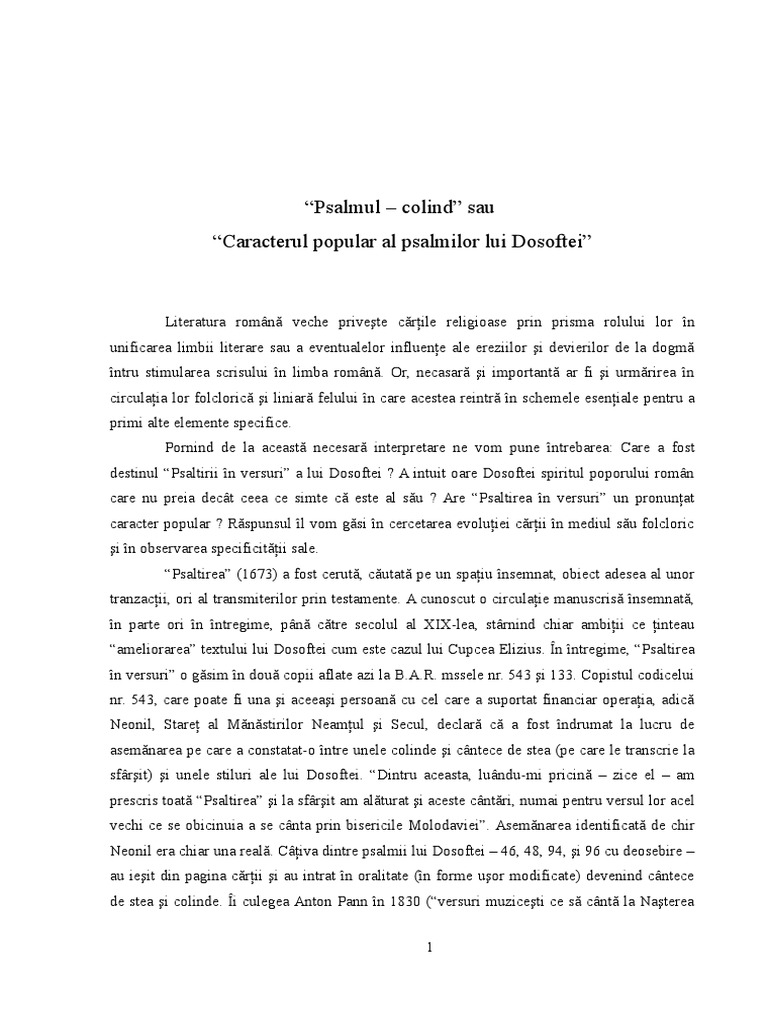 “Psalmul – colind” sau

“Caracterul popular al psalmilor lui Dosoftei”

Literatura română veche priveşte cărţile religioase prin prisma rolului lor în unificarea limbii literare sau a eventualelor influenţe ale ereziilor şi devierilor de la dogmă întru stimularea scrisului în limba română. Or, necasară şi importantă ar fi şi urmărirea în circulaţia lor folclorică şi liniară felului în care acestea reintră în schemele esenţiale pentru a primi alte elemente specifice.

Pornind de la această necesară interpretare ne vom pune întrebarea: Care a fost destinul “Psaltirii în versuri” a lui Dosoftei ? A intuit oare Dosoftei spiritul poporului român care nu preia decât ceea ce simte că este al său ? Are “Psaltirea în versuri” un pronunţat caracter popular ? Răspunsul îl vom găsi în cercetarea evoluţiei cărţii în mediul său folcloric şi în observarea specificităţii sale.

“Psaltirea” (1673) a fost cerută, căutată pe un spaţiu însemnat, obiect adesea al unor tranzacţii, ori al transmiterilor prin testamente. A cunoscut o circulaţie manuscrisă însemnată, în parte ori în întregime, până către secolul al XIX-lea, stârnind chiar ambiţii ce ţinteau “ameliorarea” textului lui Dosoftei cum este cazul lui Cupcea Elizius. În întregime, “Psaltirea în versuri” o găsim în două copii aflate azi la B.A.R. mssele nr. 543 şi 133. Copistul codicelui nr. 543, care poate fi una şi aceeaşi persoană cu cel care a suportat financiar operaţia, adică Neonil, Stareţ al Mănăstirilor Neamţul şi Secul, declară că a fost îndrumat la lucru de asemănarea pe care a constatat-o între unele colinde şi cântece de stea (pe care le transcrie la sfârşit) şi unele stiluri ale lui Dosoftei. “Dintru aceasta, luându-mi pricină – zice el – am prescris toată “Psaltirea” şi la sfârşit am alăturat şi aceste cântări, numai pentru versul lor acel vechi ce se obicinuia a se cânta prin bisericile Molodaviei”. Asemănarea identificată de chir Neonil era chiar una reală. Câţiva dintre psalmii lui Dosoftei – 46, 48, 94, şi 96 cu deosebire – au ieşit din pagina cărţii şi au intrat în oralitate (în forme uşor modificate) devenind cântece de stea şi colinde. Îi culegea Anton Pann în 1830 (“versuri muziceşti ce să cântă la Naşterea

1